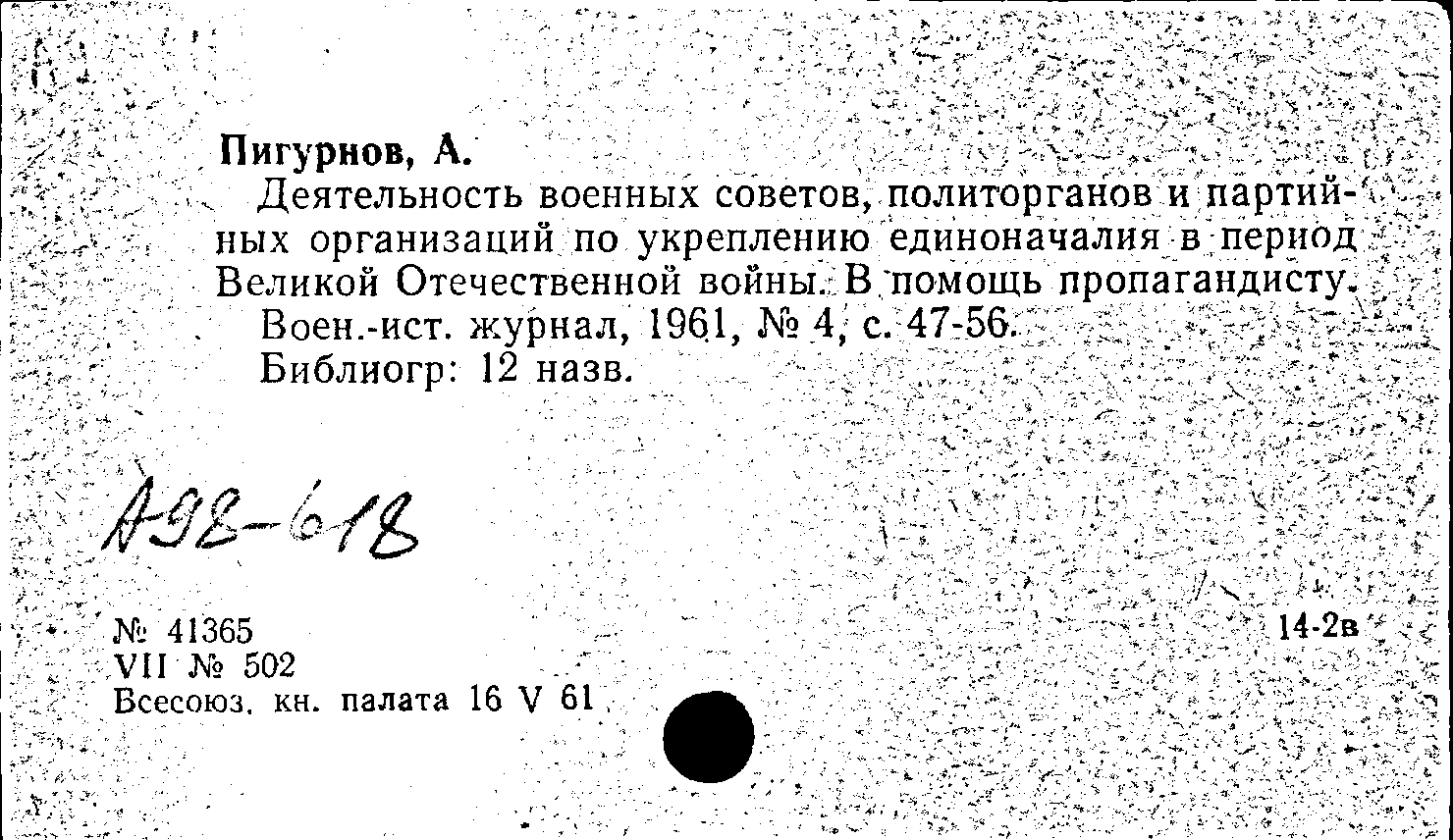 Пигурнов, А.
Деятельность военных советов, политорганов и партийных организаций по укреплению единоначалия в период Великой Отечественной войны. В помощь пропагандисту.
Воен.-ист. журнал, 1961, № 4, с. 47-56.
Библиогр: 12 назв.

А92-618

№ 41365
VII № 502
Всесоюз. кн. палата 16 V 61

14-2в